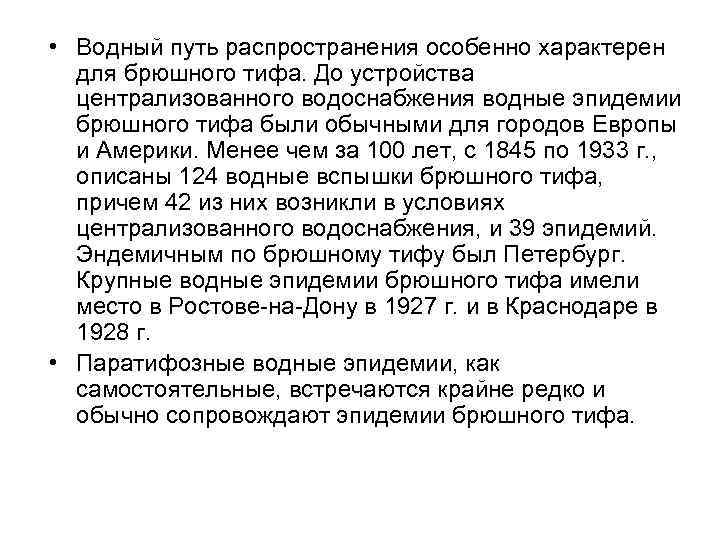 • Водный путь распространения особенно характерен для брюшного тифа. До устройства централизованного водоснабжения водные эпидемии брюшного тифа были обычными для городов Европы и Америки. Менее чем за 100 лет, с 1845 по 1933 г., описаны 124 водные вспышки брюшного тифа, причем 42 из них возникли в условиях централизованного водоснабжения, и 39 эпидемий. Эндемичным по брюшному тифу был Петербург. Крупные водные эпидемии брюшного тифа имели место в Ростове-на-Дону в 1927 г. и в Краснодаре в 1928 г.

• Паратифозные водные эпидемии, как самостоятельные, встречаются крайне редко и обычно сопровождают эпидемии брюшного тифа.